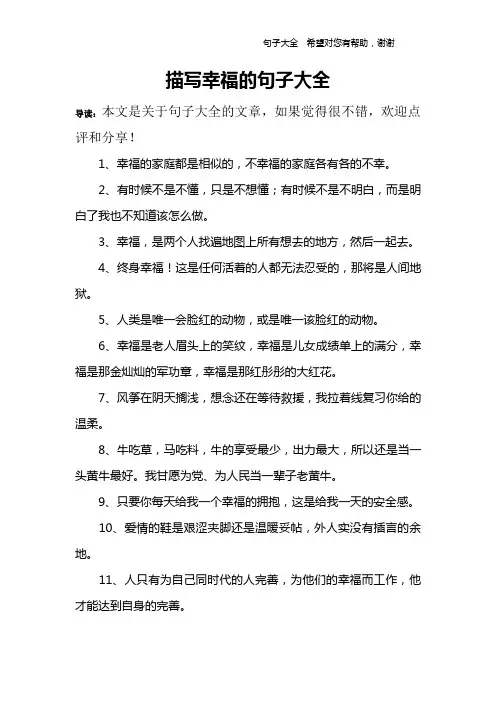 句子大全　希望对您有帮助，谢谢

描写幸福的句子大全

导读：本文是关于句子大全的文章，如果觉得很不错，欢迎点评和分享！

1、幸福的家庭都是相似的，不幸福的家庭各有各的不幸。

2、有时候不是不懂，只是不想懂；有时候不是不明白，而是明白了我也不知道该怎么做。

3、幸福，是两个人找遍地图上所有想去的地方，然后一起去。

4、终身幸福！这是任何活着的人都无法忍受的，那将是人间地狱。

5、人类是唯一会脸红的动物，或是唯一该脸红的动物。

6、幸福是老人眉头上的笑纹，幸福是儿女成绩单上的满分，幸福是那金灿灿的军功章，幸福是那红彤彤的大红花。

7、风筝在阴天搁浅，想念还在等待救援，我拉着线复习你给的温柔。

8、牛吃草，马吃料，牛的享受最少，出力最大，所以还是当一头黄牛最好。我甘愿为党、为人民当一辈子老黄牛。

9、只要你每天给我一个幸福的拥抱，这是给我一天的安全感。

10、爱情的鞋是艰涩夹脚还是温暖妥帖，外人实没有插言的余地。

11、人只有为自己同时代的人完善，为他们的幸福而工作，他才能达到自身的完善。